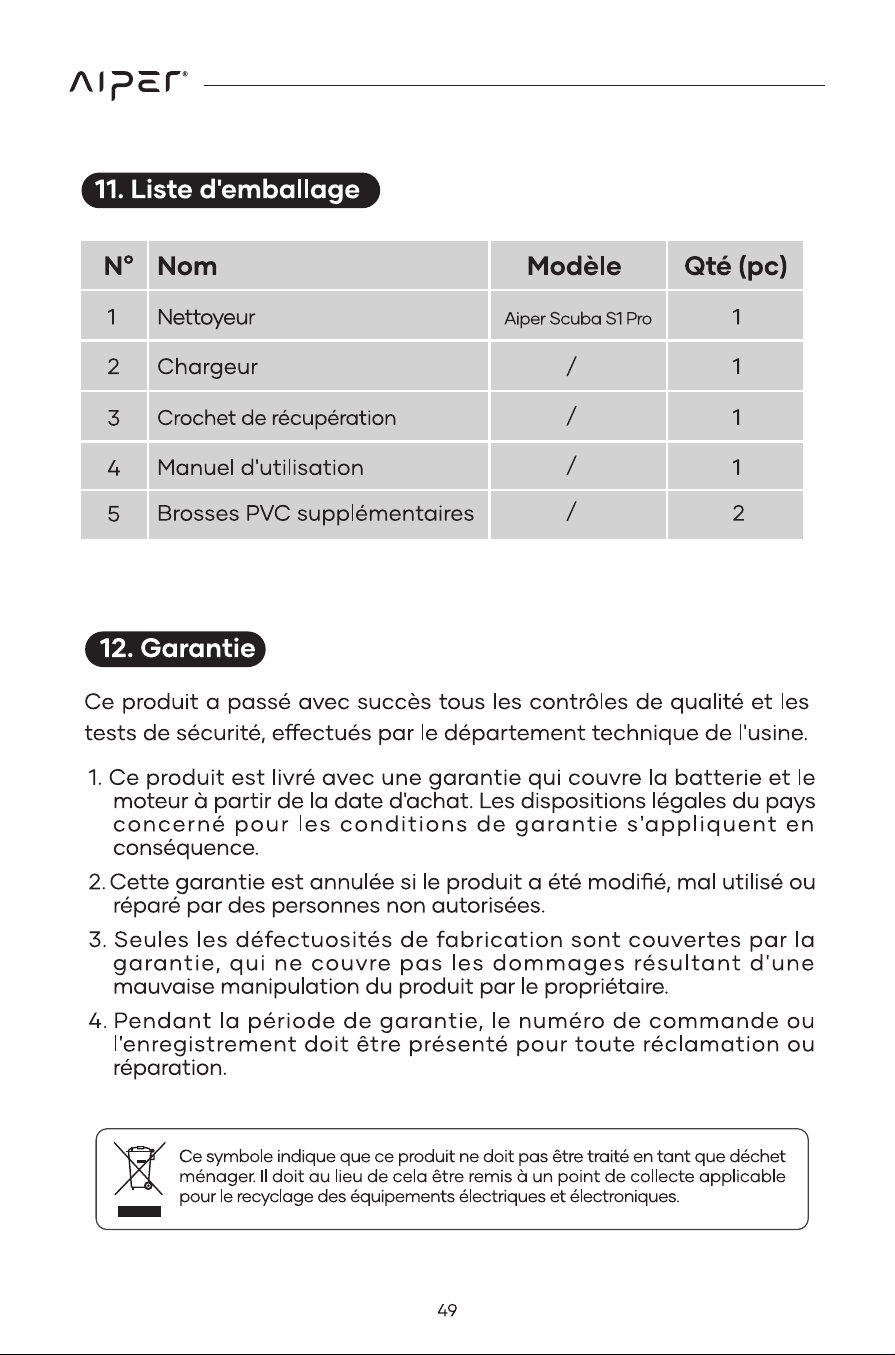 AIPER®

11. Liste d'emballage

| N° | Nom | Modèle | Qté (pc) |
|---|---|---|---|
| 1 | Nettoyeur | Aiper Scuba S1 Pro | 1 |
| 2 | Chargeur | / | 1 |
| 3 | Crochet de récupération | / | 1 |
| 4 | Manuel d'utilisation | / | 1 |
| 5 | Brosses PVC supplémentaires | / | 2 |

12. Garantie

Ce produit a passé avec succès tous les contrôles de qualité et les tests de sécurité, effectués par le département technique de l'usine.

1. Ce produit est livré avec une garantie qui couvre la batterie et le moteur à partir de la date d'achat. Les dispositions légales du pays concerné pour les conditions de garantie s'appliquent en conséquence.
2. Cette garantie est annulée si le produit a été modifié, mal utilisé ou réparé par des personnes non autorisées.
3. Seules les défectuosités de fabrication sont couvertes par la garantie, qui ne couvre pas les dommages résultant d'une mauvaise manipulation du produit par le propriétaire.
4. Pendant la période de garantie, le numéro de commande ou l'enregistrement doit être présenté pour toute réclamation ou réparation.

Ce symbole indique que ce produit ne doit pas être traité en tant que déchet ménager. Il doit au lieu de cela être remis à un point de collecte applicable pour le recyclage des équipements électriques et électroniques.

49